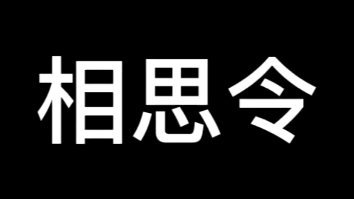 相思令